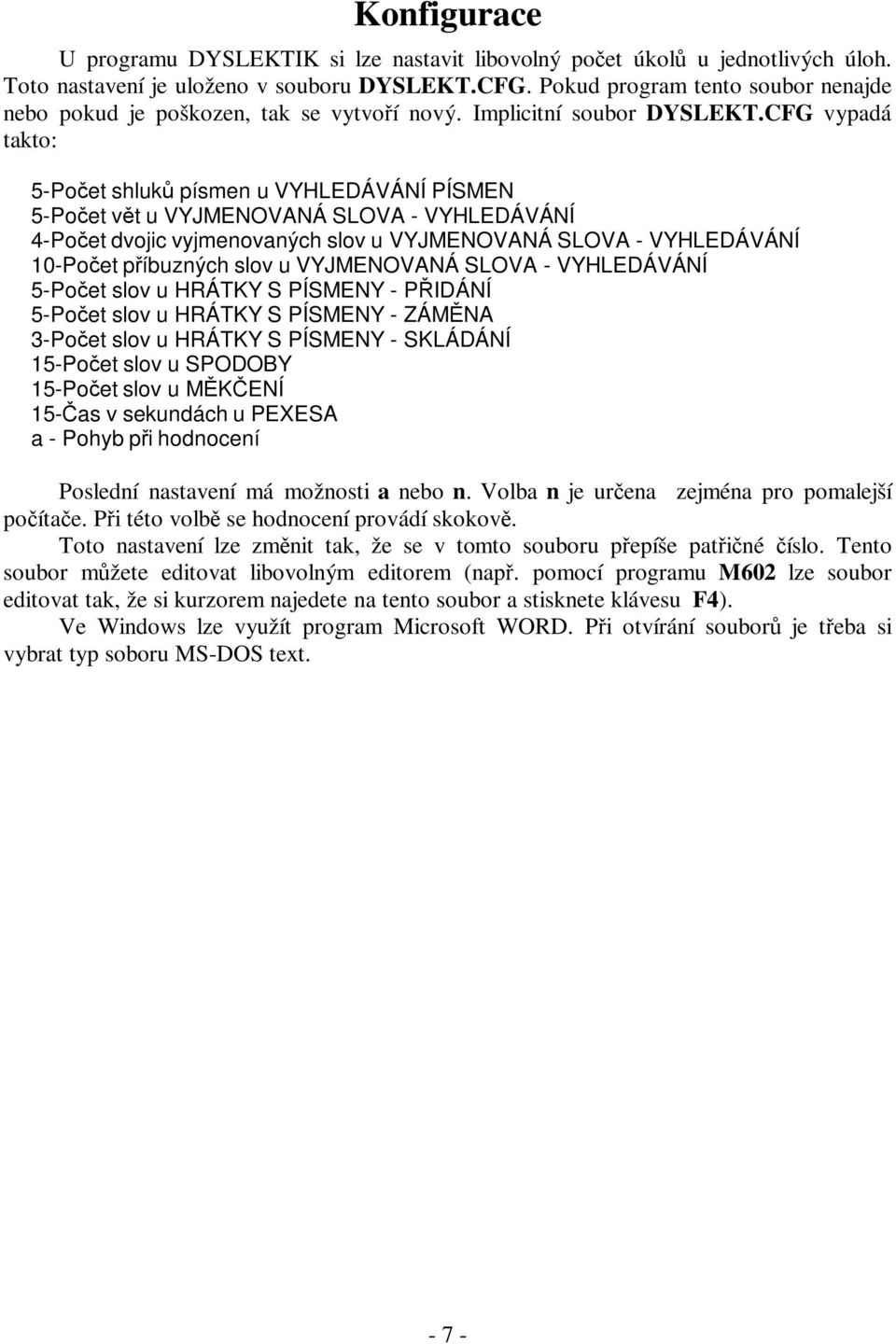 Konfigurace

U programu DYSLEKTIK si lze nastavit libovolný počet úkolů u jednotlivých úloh. Toto nastavení je uloženo v souboru DYSLEKT.CFG. Pokud program tento soubor nenajde nebo pokud je poškozen, tak se vytvoří nový. Implicitní soubor DYSLEKT.CFG vypadá takto:

5-Počet shluků písmen u VYHLEDÁVÁNÍ PÍSMEN
5-Počet vět u VYJMENOVANÁ SLOVA - VYHLEDÁVÁNÍ
4-Počet dvojic vyjmenovaných slov u VYJMENOVANÁ SLOVA - VYHLEDÁVÁNÍ
10-Počet příbuzných slov u VYJMENOVANÁ SLOVA - VYHLEDÁVÁNÍ
5-Počet slov u HRÁTKY S PÍSMENY - PŘIDÁNÍ
5-Počet slov u HRÁTKY S PÍSMENY - ZÁMĚNA
3-Počet slov u HRÁTKY S PÍSMENY - SKLÁDÁNÍ
15-Počet slov u SPODOBY
15-Počet slov u MĚKČENÍ
15-Čas v sekundách u PEXESA
a - Pohyb při hodnocení

Poslední nastavení má možnosti a nebo n. Volba n je určena zejména pro pomalejší počítače. Při této volbě se hodnocení provádí skokově.

Toto nastavení lze změnit tak, že se v tomto souboru přepíše patřičné číslo. Tento soubor můžete editovat libovolným editorem (např. pomocí programu M602 lze soubor editovat tak, že si kurzorem najedete na tento soubor a stisknete klávesu F4).

Ve Windows lze využít program Microsoft WORD. Při otvírání souborů je třeba si vybrat typ soboru MS-DOS text.

- 7 -